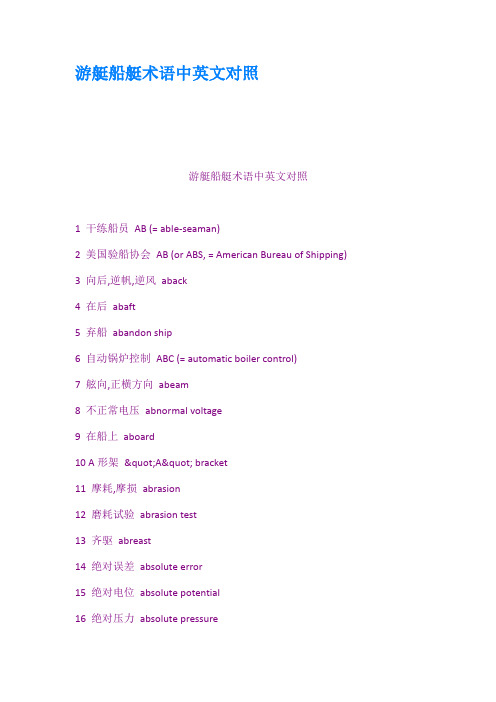 游艇船艇术语中英文对照

游艇船艇术语中英文对照

1 干练船员 AB (= able-seaman)

2 美国验船协会 AB (or ABS, = American Bureau of Shipping)

3 向后,逆帆,逆风 aback

4 在后 abaft

5 弃船 abandon ship

6 自动锅炉控制 ABC (= automatic boiler control)

7 舷向,正横方向 abeam

8 不正常电压 abnormal voltage

9 在船上 aboard

10 A 形架 &quot;A&quot; bracket

11 摩耗,摩损 abrasion

12 磨耗试验 abrasion test

13 齐驱 abreast

14 绝对误差 absolute error

15 绝对电位 absolute potential

16 绝对压力 absolute pressure